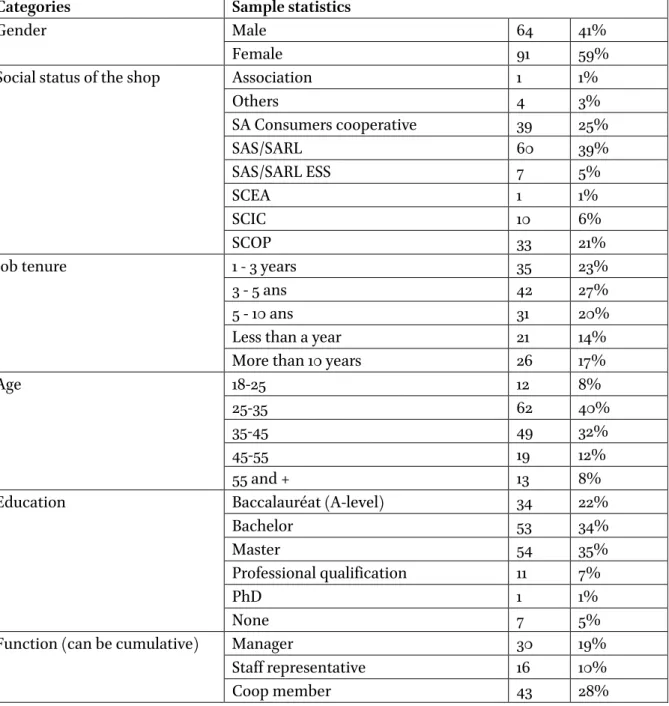 | Categories | Sample statistics | | |
|---|---|---|---|
| Gender | Male | 64 | 41% |
| | Female | 91 | 59% |
| Social status of the shop | Association | 1 | 1% |
| | Others | 4 | 3% |
| | SA Consumers cooperative | 39 | 25% |
| | SAS/SARL | 60 | 39% |
| | SAS/SARL ESS | 7 | 5% |
| | SCEA | 1 | 1% |
| | SCIC | 10 | 6% |
| | SCOP | 33 | 21% |
| Job tenure | 1 - 3 years | 35 | 23% |
| | 3 - 5 ans | 42 | 27% |
| | 5 - 10 ans | 31 | 20% |
| | Less than a year | 21 | 14% |
| | More than 10 years | 26 | 17% |
| Age | 18-25 | 12 | 8% |
| | 25-35 | 62 | 40% |
| | 35-45 | 49 | 32% |
| | 45-55 | 19 | 12% |
| | 55 and + | 13 | 8% |
| Education | Baccalauréat (A-level) | 34 | 22% |
| | Bachelor | 53 | 34% |
| | Master | 54 | 35% |
| | Professional qualification | 11 | 7% |
| | PhD | 1 | 1% |
| | None | 7 | 5% |
| Function (can be cumulative) | Manager | 30 | 19% |
| | Staff representative | 16 | 10% |
| | Coop member | 43 | 28% |